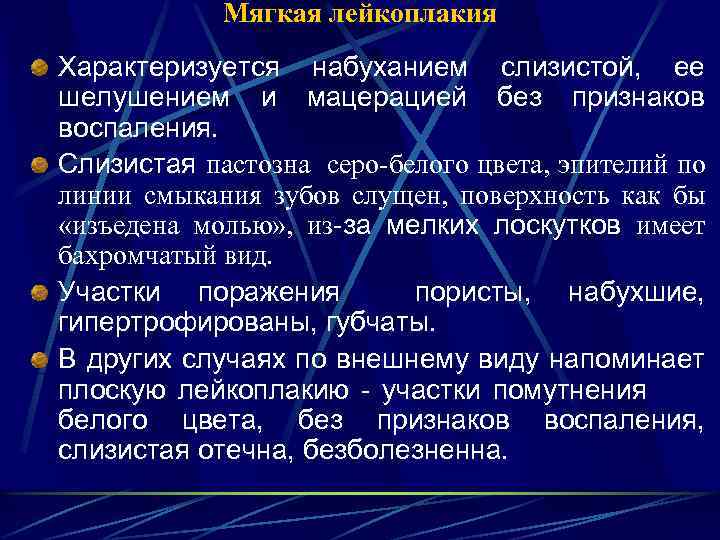 Мягкая лейкоплакия

Характеризуется набуханием слизистой, ее шелушением и мацерацией без признаков воспаления.

Слизистая пастозна серо-белого цвета, эпителий по линии смыкания зубов слущен, поверхность как бы «изъедена молью», из-за мелких лоскутков имеет бахромчатый вид.

Участки поражения пористы, набухшие, гипертрофированы, губчаты.

В других случаях по внешнему виду напоминает плоскую лейкоплакию - участки помутнения белого цвета, без признаков воспаления, слизистая отечна, безболезненна.